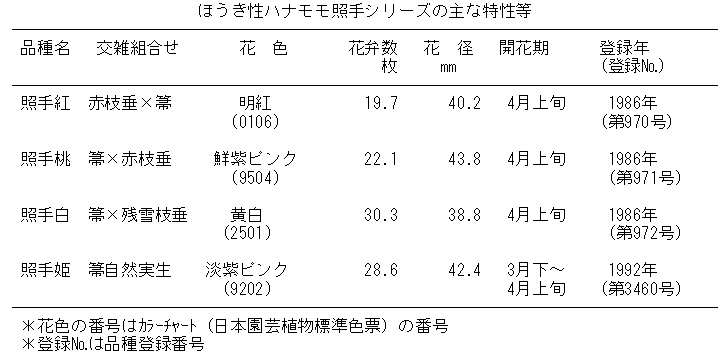 ほうき性ハナモモ照手シリーズの主な特性等

| 品種名 | 交雑組合せ | 花　色 | 花弁数 枚 | 花　径 mm | 開花期 | 登録年 (登録No.) |
|---|---|---|---|---|---|---|
| 照手紅 | 赤枝垂×箒 | 明紅 (0106) | 19.7 | 40.2 | 4月上旬 | 1986年 (第970号) |
| 照手桃 | 箒×赤枝垂 | 鮮紫ピンク (9504) | 22.1 | 43.8 | 4月上旬 | 1986年 (第971号) |
| 照手白 | 箒×残雪枝垂 | 黄白 (2501) | 30.3 | 38.8 | 4月上旬 | 1986年 (第972号) |
| 照手姫 | 箒自然実生 | 淡紫ピンク (9202) | 28.6 | 42.4 | 3月下～ 4月上旬 | 1992年 (第3460号) |

＊花色の番号はカラーチャート（日本園芸植物標準色票）の番号
＊登録No.は品種登録番号